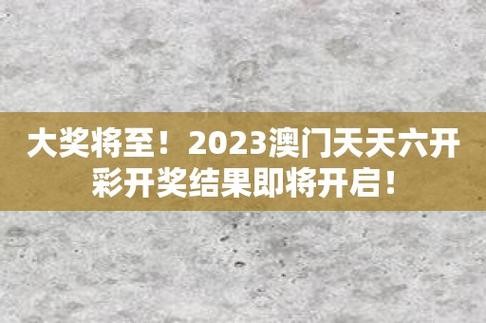 大奖将至！2023澳门天天六开彩开奖结果即将开启！